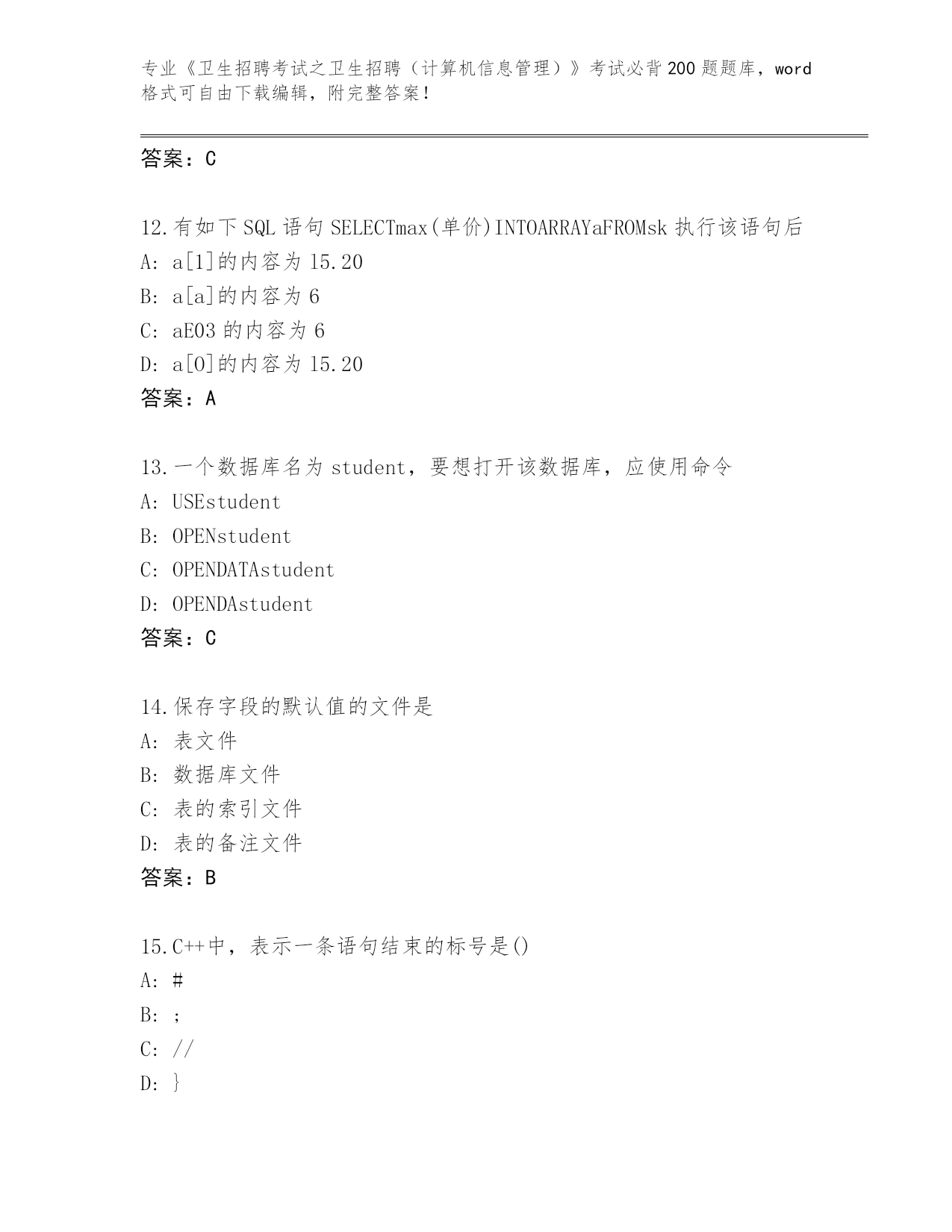 专业《卫生招聘考试之卫生招聘（计算机信息管理）》考试必背200题题库，word格式可自由下载编辑，附完整答案！

答案：C

12.有如下SQL语句SELECTmax(单价)INTOARRAYaFROMsk执行该语句后
A: a[1]的内容为15.20
B: a[a]的内容为6
C: aE03的内容为6
D: a[0]的内容为15.20
答案：A

13.一个数据库名为student，要想打开该数据库，应使用命令
A: USEstudent
B: OPENstudent
C: OPENDATAstudent
D: OPENDAstudent
答案：C

14.保存字段的默认值的文件是
A: 表文件
B: 数据库文件
C: 表的索引文件
D: 表的备注文件
答案：B

15.C++中，表示一条语句结束的标号是()
A: #
B: ;
C: //
D: }